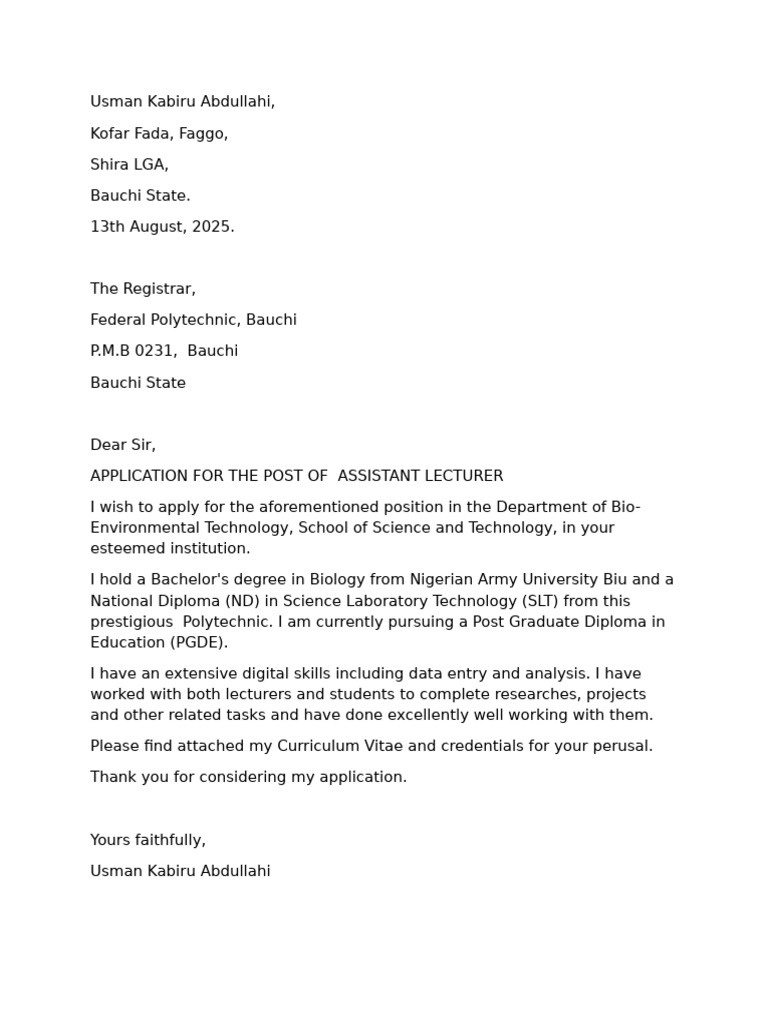 Usman Kabiru Abdullahi,

Kofar Fada, Faggo,

Shira LGA,

Bauchi State.

13th August, 2025.

The Registrar,

Federal Polytechnic, Bauchi

P.M.B 0231, Bauchi

Bauchi State

Dear Sir,

APPLICATION FOR THE POST OF ASSISTANT LECTURER

I wish to apply for the aforementioned position in the Department of Bio-Environmental Technology, School of Science and Technology, in your esteemed institution.

I hold a Bachelor's degree in Biology from Nigerian Army University Biu and a National Diploma (ND) in Science Laboratory Technology (SLT) from this prestigious Polytechnic. I am currently pursuing a Post Graduate Diploma in Education (PGDE).

I have an extensive digital skills including data entry and analysis. I have worked with both lecturers and students to complete researches, projects and other related tasks and have done excellently well working with them.

Please find attached my Curriculum Vitae and credentials for your perusal.

Thank you for considering my application.

Yours faithfully,

Usman Kabiru Abdullahi